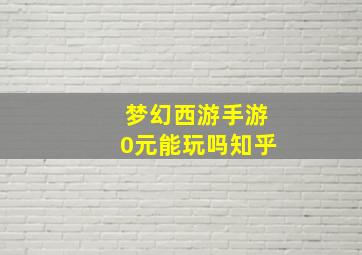 梦幻西游手游
0元能玩吗知乎